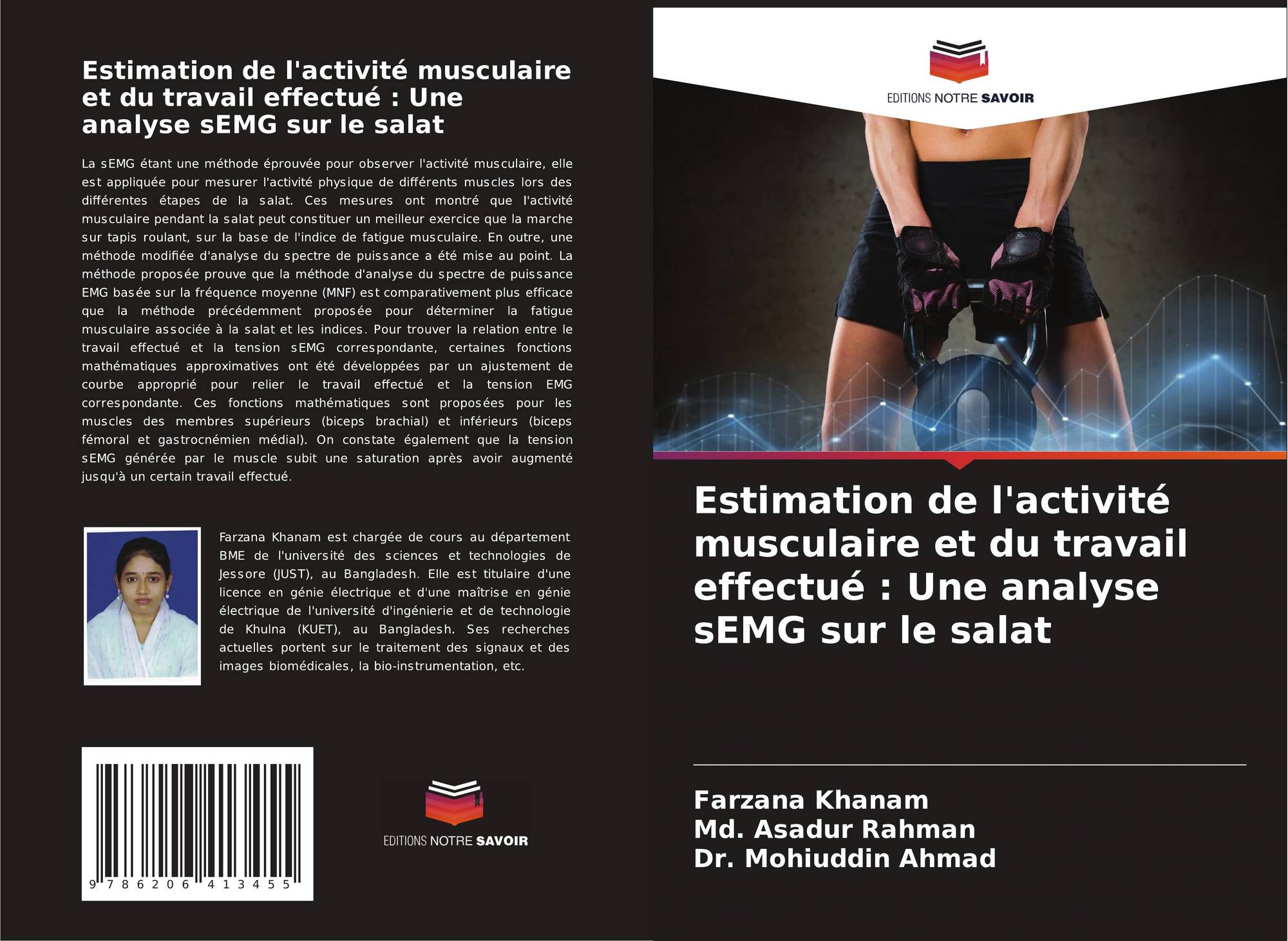 Estimation de l'activité musculaire et du travail effectué : Une analyse sEMG sur le salat

La sEMG étant une méthode éprouvée pour observer l'activité musculaire, elle est appliquée pour mesurer l'activité physique de différents muscles lors des différentes étapes de la salat. Ces mesures ont montré que l'activité musculaire pendant la salat peut constituer un meilleur exercice que la marche sur tapis roulant, sur la base de l'indice de fatigue musculaire. En outre, une méthode modifiée d'analyse du spectre de puissance a été mise au point. La méthode proposée prouve que la méthode d'analyse du spectre de puissance EMG basée sur la fréquence moyenne (MNF) est comparativement plus efficace que la méthode précédemment proposée pour déterminer la fatigue musculaire associée à la salat et les indices. Pour trouver la relation entre le travail effectué et la tension sEMG correspondante, certaines fonctions mathématiques approximatives ont été développées par un ajustement de courbe approprié pour relier le travail effectué et la tension EMG correspondante. Ces fonctions mathématiques sont proposées pour les muscles des membres supérieurs (biceps brachial) et inférieurs (biceps fémoral et gastrocnémien médial). On constate également que la tension sEMG générée par le muscle subit une saturation après avoir augmenté jusqu'à un certain travail effectué.

Farzana Khanam est chargée de cours au département BME de l'université des sciences et technologies de Jessore (JUST), au Bangladesh. Elle est titulaire d'une licence en génie électrique et d'une maîtrise en génie électrique de l'université d'ingénierie et de technologie de Khulna (KUET), au Bangladesh. Ses recherches actuelles portent sur le traitement des signaux et des images biomédicales, la bio-instrumentation, etc.

9 786206 413455

EDITIONS NOTRE SAVOIR

EDITIONS NOTRE SAVOIR

Estimation de l'activité musculaire et du travail effectué : Une analyse sEMG sur le salat

Farzana Khanam
Md. Asadur Rahman
Dr. Mohiuddin Ahmad